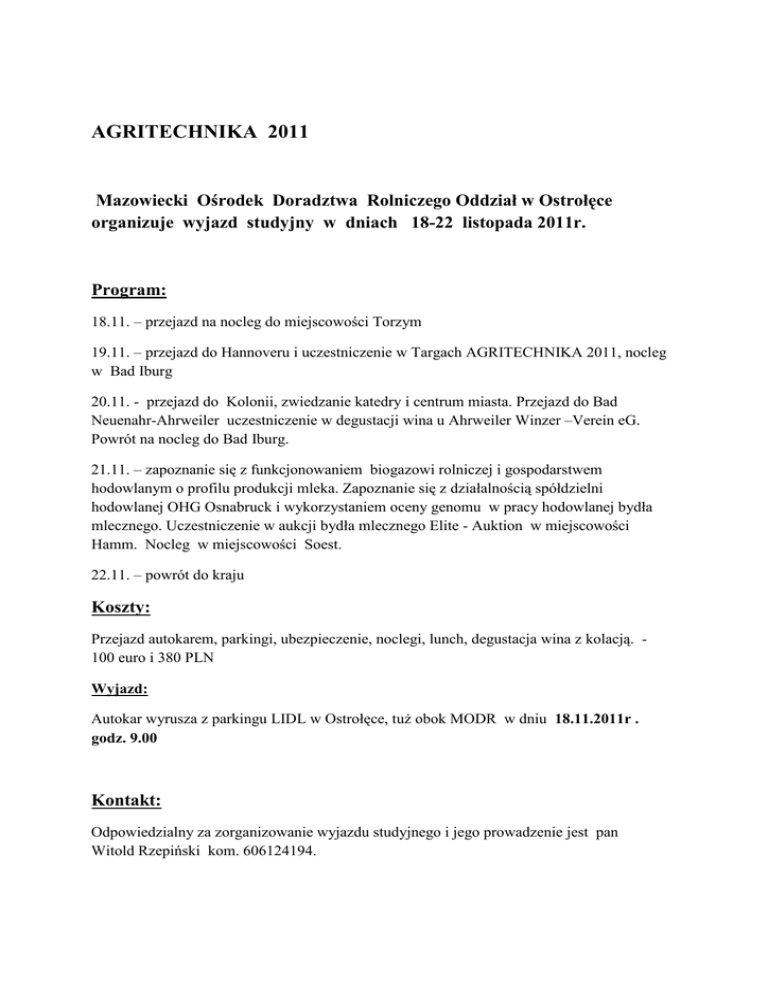 AGRITECHNIKA 2011

Mazowiecki Ośrodek Doradztwa Rolniczego Oddział w Ostrołęce organizuje wyjazd studyjny w dniach 18-22 listopada 2011r.

Program:

18.11. – przejazd na nocleg do miejscowości Torzym

19.11. – przejazd do Hannoveru i uczestniczenie w Targach AGRITECHNIKA 2011, nocleg w Bad Iburg

20.11. - przejazd do Kolonii, zwiedzanie katedry i centrum miasta. Przejazd do Bad Neuenahr-Ahrweiler uczestniczenie w degustacji wina u Ahrweiler Winzer –Verein eG. Powrót na nocleg do Bad Iburg.

21.11. – zapoznanie się z funkcjonowaniem biogazowi rolniczej i gospodarstwem hodowlanym o profilu produkcji mleka. Zapoznanie się z działalnością spółdzielni hodowlanej OHG Osnabruck i wykorzystaniem oceny genomu w pracy hodowlanej bydła mlecznego. Uczestniczenie w aukcji bydła mlecznego Elite - Auktion w miejscowości Hamm. Nocleg w miejscowości Soest.

22.11. – powrót do kraju

Koszty:

Przejazd autokarem, parkingi, ubezpieczenie, noclegi, lunch, degustacja wina z kolacją. - 100 euro i 380 PLN

Wyjazd:

Autokar wyrusza z parkingu LIDL w Ostrołęce, tuż obok MODR w dniu 18.11.2011r . godz. 9.00

Kontakt:

Odpowiedzialny za zorganizowanie wyjazdu studyjnego i jego prowadzenie jest pan Witold Rzepiński kom. 606124194.